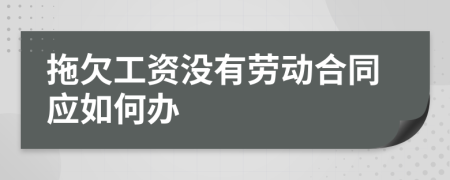 拖欠工资没有劳动合同应如何办